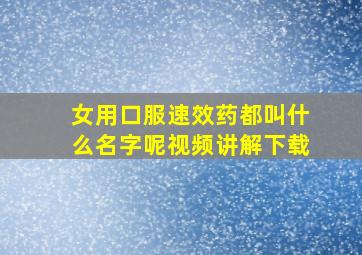 女用口服速效药都叫什么名字呢视频讲解下载